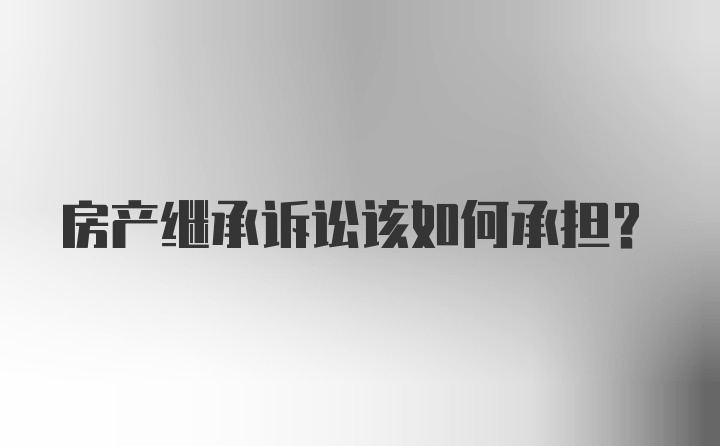 房产继承诉讼该如何承担?